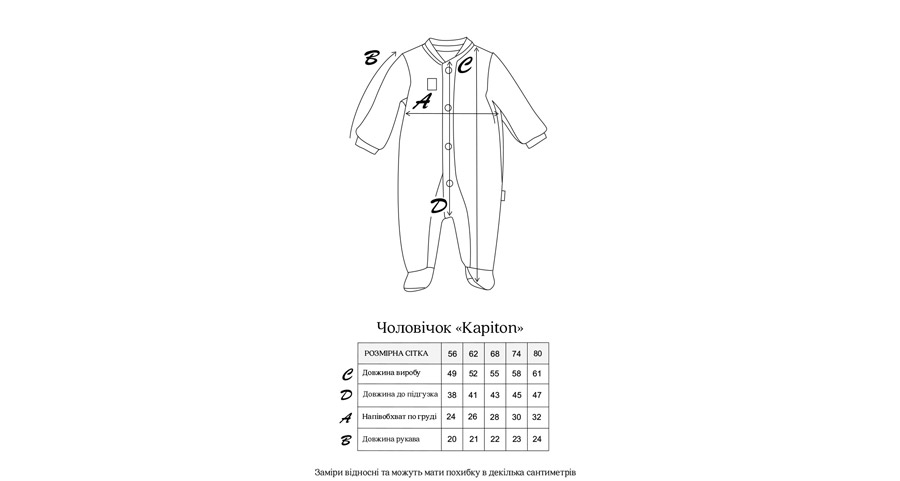 B
C
A
D

Чоловічок «Kapiton»

|  | РОЗМІРНА СІТКА | 56 | 62 | 68 | 74 | 80 |
|---|---|---|---|---|---|---|
| C | Довжина виробу | 49 | 52 | 55 | 58 | 61 |
| D | Довжина до підгузка | 38 | 41 | 43 | 45 | 47 |
| A | Напівобхват по груді | 24 | 26 | 28 | 30 | 32 |
| B | Довжина рукава | 20 | 21 | 22 | 23 | 24 |

Заміри відносні та можуть мати похибку в декілька сантиметрів